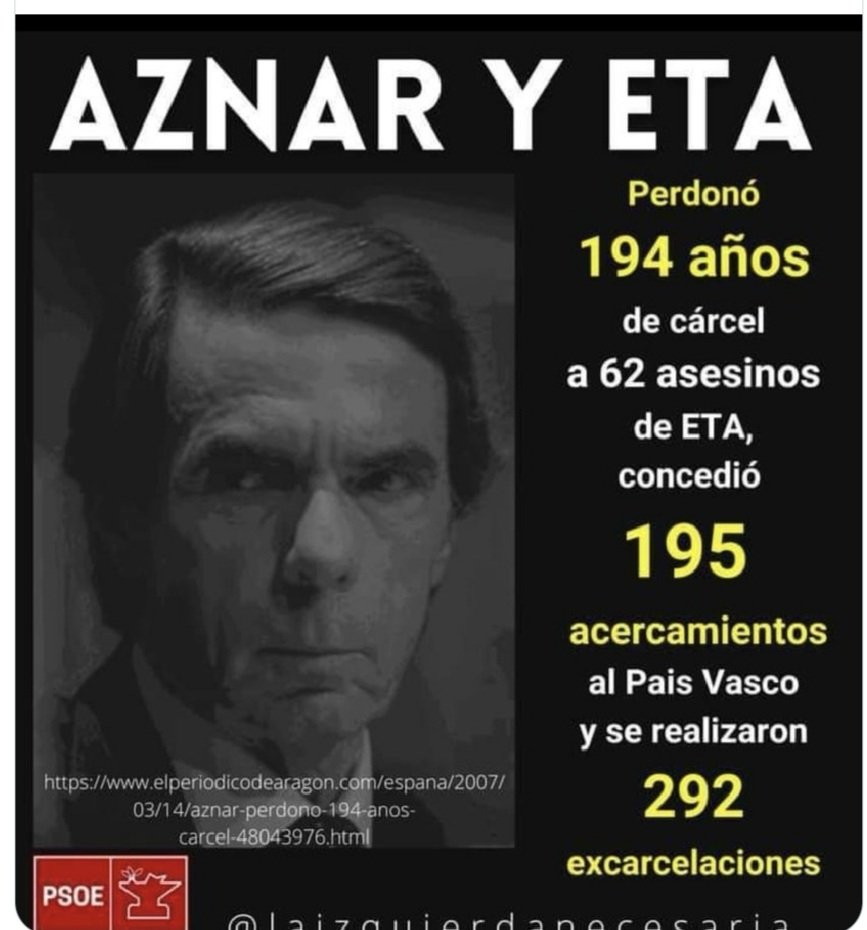 AZNAR Y ETA

Perdonó 194 años de cárcel a 62 asesinos de ETA, concedió 195 acercamientos al Pais Vasco y se realizaron 292 excarcelaciones

https://www.elperiodicodearagon.com/espana/2007/03/14/aznar-perdono-194-anos-carcel-48043976.html

PSOE

@laizquierdanecesaria